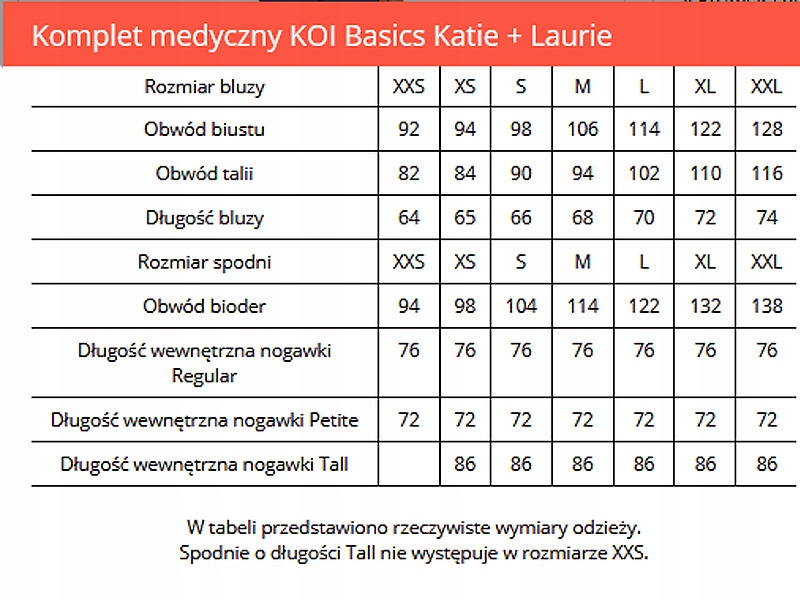 Komplet medyczny KOI Basics Katie + Laurie

| Rozmiar bluzy | XXS | XS | S | M | L | XL | XXL |
|---|---|---|---|---|---|---|---|
| Obwód biustu | 92 | 94 | 98 | 106 | 114 | 122 | 128 |
| Obwód talii | 82 | 84 | 90 | 94 | 102 | 110 | 116 |
| Długość bluzy | 64 | 65 | 66 | 68 | 70 | 72 | 74 |
| Rozmiar spodni | XXS | XS | S | M | L | XL | XXL |
| Obwód bioder | 94 | 98 | 104 | 114 | 122 | 132 | 138 |
| Długość wewnętrzna nogawki Regular | 76 | 76 | 76 | 76 | 76 | 76 | 76 |
| Długość wewnętrzna nogawki Petite | 72 | 72 | 72 | 72 | 72 | 72 | 72 |
| Długość wewnętrzna nogawki Tall | | 86 | 86 | 86 | 86 | 86 | 86 |

W tabeli przedstawiono rzeczywiste wymiary odzieży.
Spodnie o długości Tall nie występuje w rozmiarze XXS.